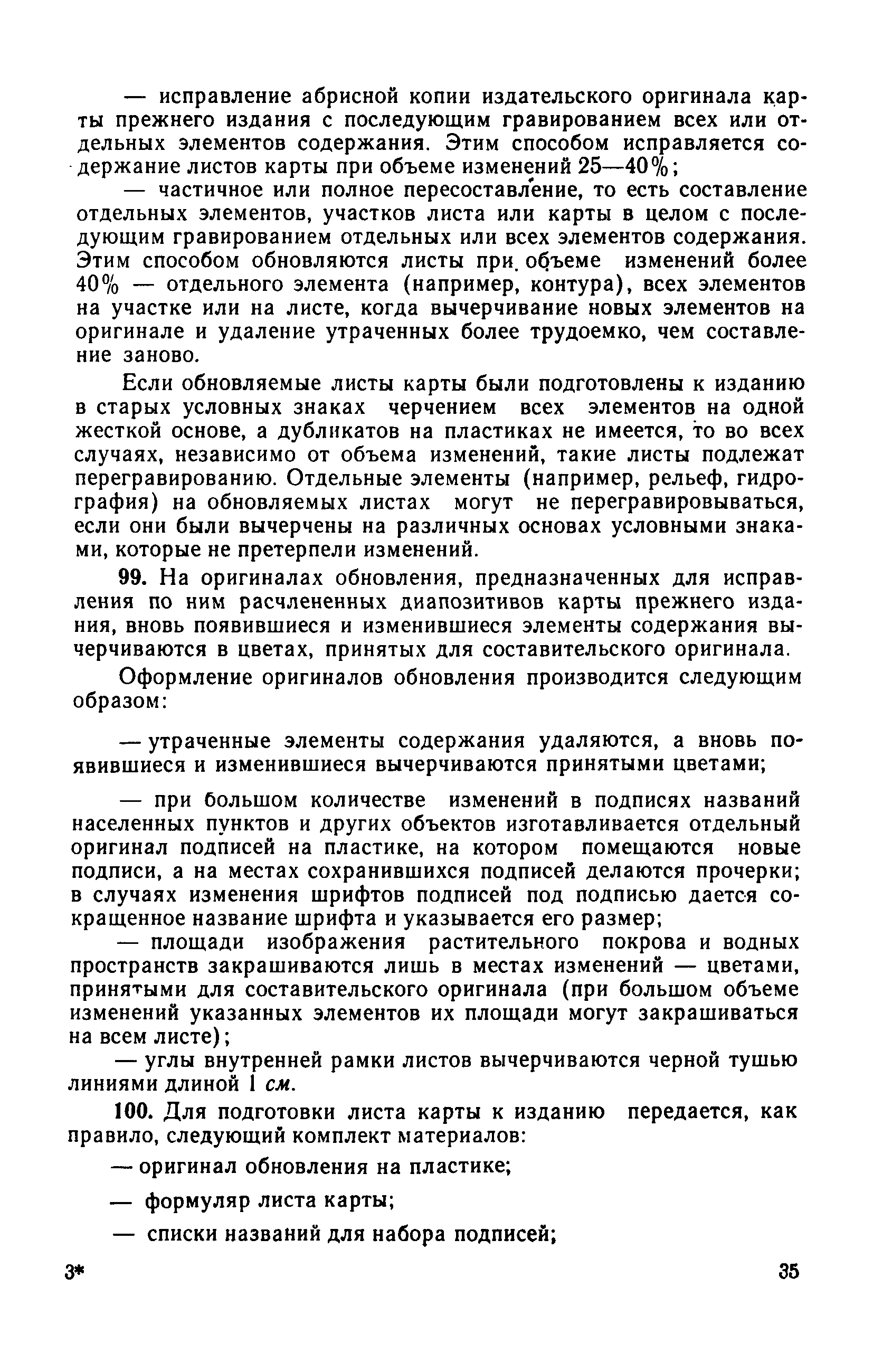 — исправление абрисной копии издательского оригинала карты прежнего издания с последующим гравированием всех или отдельных элементов содержания. Этим способом исправляется содержание листов карты при объеме изменений 25—40%;

— частичное или полное пересоставление, то есть составление отдельных элементов, участков листа или карты в целом с последующим гравированием отдельных или всех элементов содержания. Этим способом обновляются листы при объеме изменений более 40% — отдельного элемента (например, контура), всех элементов на участке или на листе, когда вычерчивание новых элементов на оригинале и удаление утраченных более трудоемко, чем составление заново.

Если обновляемые листы карты были подготовлены к изданию в старых условных знаках черчением всех элементов на одной жесткой основе, а дубликатов на пластиках не имеется, то во всех случаях, независимо от объема изменений, такие листы подлежат перегравированию. Отдельные элементы (например, рельеф, гидрография) на обновляемых листах могут не перегравировываться, если они были вычерчены на различных основах условными знаками, которые не претерпели изменений.

99. На оригиналах обновления, предназначенных для исправления по ним расчлененных диапозитивов карты прежнего издания, вновь появившиеся и изменившиеся элементы содержания вычерчиваются в цветах, принятых для составительского оригинала.

Оформление оригиналов обновления производится следующим образом:

— утраченные элементы содержания удаляются, а вновь появившиеся и изменившиеся вычерчиваются принятыми цветами;

— при большом количестве изменений в подписях названий населенных пунктов и других объектов изготавливается отдельный оригинал подписей на пластике, на котором помещаются новые подписи, а на местах сохранившихся подписей делаются прочерки; в случаях изменения шрифтов подписей под подписью дается сокращенное название шрифта и указывается его размер;

— площади изображения растительного покрова и водных пространств закрашиваются лишь в местах изменений — цветами, принятыми для составительского оригинала (при большом объеме изменений указанных элементов их площади могут закрашиваться на всем листе);

— углы внутренней рамки листов вычерчиваются черной тушью линиями длиной 1 см.

100. Для подготовки листа карты к изданию передается, как правило, следующий комплект материалов:

— оригинал обновления на пластике;

— формуляр листа карты;

— списки названий для набора подписей;

3*

35